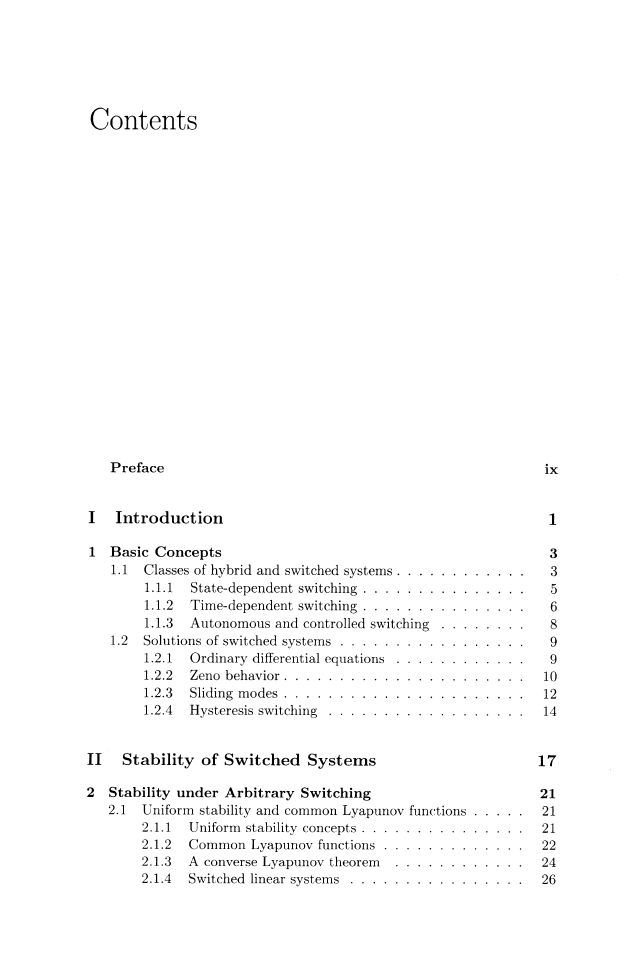 Contents

Preface ix

I Introduction 1

1 Basic Concepts 3
1.1 Classes of hybrid and switched systems . . . . . . . . . . . . 3
1.1.1 State-dependent switching . . . . . . . . . . . . . . . 5
1.1.2 Time-dependent switching . . . . . . . . . . . . . . . 6
1.1.3 Autonomous and controlled switching . . . . . . . . 8
1.2 Solutions of switched systems . . . . . . . . . . . . . . . . . 9
1.2.1 Ordinary differential equations . . . . . . . . . . . . 9
1.2.2 Zeno behavior . . . . . . . . . . . . . . . . . . . . . . 10
1.2.3 Sliding modes . . . . . . . . . . . . . . . . . . . . . . 12
1.2.4 Hysteresis switching . . . . . . . . . . . . . . . . . . 14

II Stability of Switched Systems 17

2 Stability under Arbitrary Switching 21
2.1 Uniform stability and common Lyapunov functions . . . . . 21
2.1.1 Uniform stability concepts . . . . . . . . . . . . . . . 21
2.1.2 Common Lyapunov functions . . . . . . . . . . . . . 22
2.1.3 A converse Lyapunov theorem . . . . . . . . . . . . 24
2.1.4 Switched linear systems . . . . . . . . . . . . . . . . 26